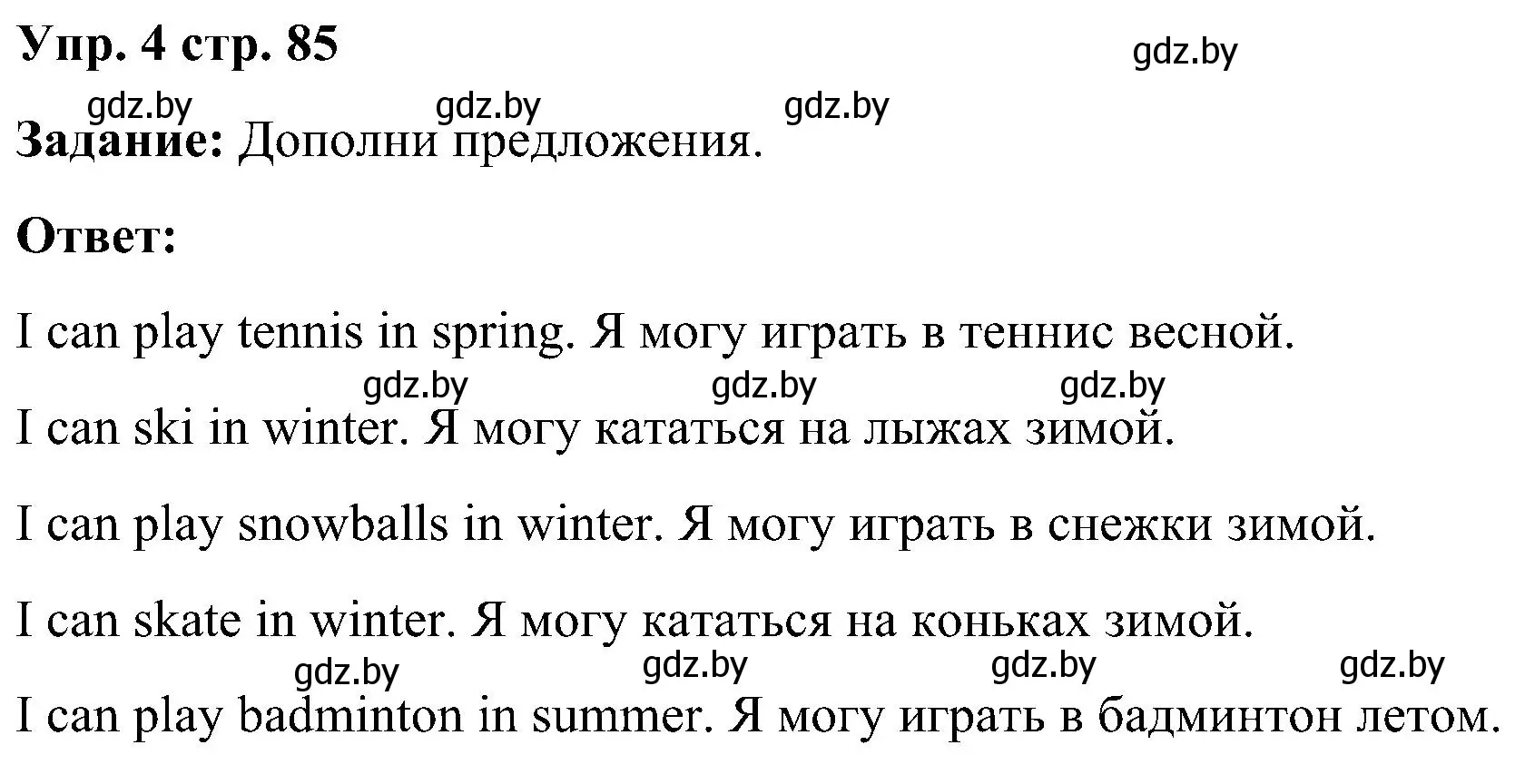 Упр. 4 стр. 85

gdz.by

gdz.by gdz.by gdz.by

Задание: Дополни предложения.

Ответ:

I can play tennis in spring. Я могу играть в теннис весной.

gdz.by gdz.by gdz.by

I can ski in winter. Я могу кататься на лыжах зимой.

I can play snowballs in winter. Я могу играть в снежки зимой.

I can skate in winter. Я могу кататься на коньках зимой.

gdz.by gdz.by gdz.by gdz.by

I can play badminton in summer. Я могу играть в бадминтон летом.